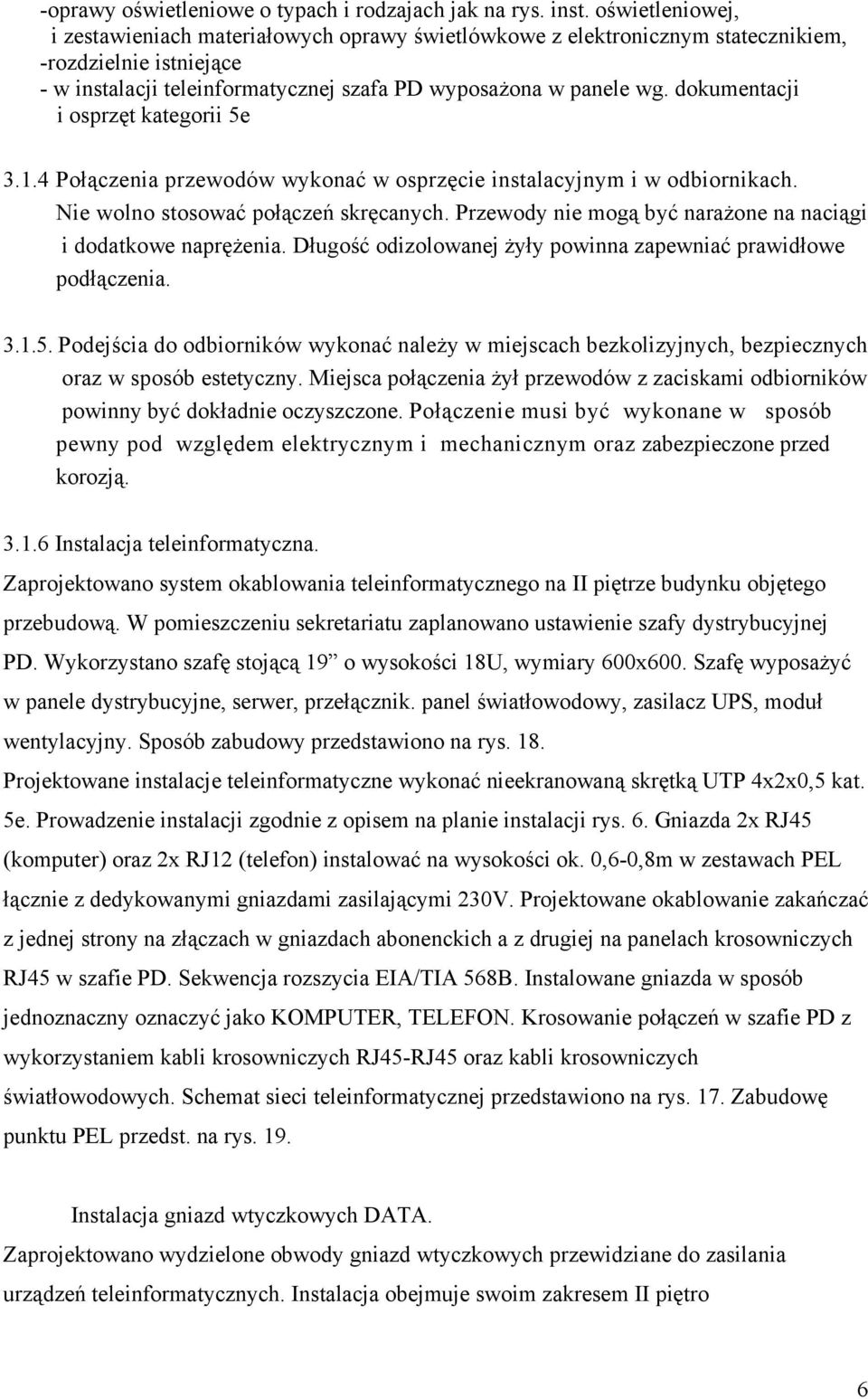 -oprawy oświetleniowe o typach i rodzajach jak na rys. inst. oświetleniowej, i zestawieniach materiałowych oprawy świetlówkowe z elektronicznym statecznikiem,
-rozdzielnie istniejące
- w instalacji teleinformatycznej szafa PD wyposażona w panele wg. dokumentacji i osprzęt kategorii 5e

3.1.4 Połączenia przewodów wykonać w osprzęcie instalacyjnym i w odbiornikach. Nie wolno stosować połączeń skręcanych. Przewody nie mogą być narażone na naciągi i dodatkowe naprężenia. Długość odizolowanej żyły powinna zapewniać prawidłowe podłączenia.

3.1.5. Podejścia do odbiorników wykonać należy w miejscach bezkolizyjnych, bezpiecznych oraz w sposób estetyczny. Miejsca połączenia żył przewodów z zaciskami odbiorników powinny być dokładnie oczyszczone. Połączenie musi być wykonane w sposób pewny pod względem elektrycznym i mechanicznym oraz zabezpieczone przed korozją.

3.1.6 Instalacja teleinformatyczna.
Zaprojektowano system okablowania teleinformatycznego na II piętrze budynku objętego przebudową. W pomieszczeniu sekretariatu zaplanowano ustawienie szafy dystrybucyjnej PD. Wykorzystano szafę stojącą 19” o wysokości 18U, wymiary 600x600. Szafę wyposażyć w panele dystrybucyjne, serwer, przełącznik. panel światłowodowy, zasilacz UPS, moduł wentylacyjny. Sposób zabudowy przedstawiono na rys. 18.
Projektowane instalacje teleinformatyczne wykonać nieekranowaną skrętką UTP 4x2x0,5 kat. 5e. Prowadzenie instalacji zgodnie z opisem na planie instalacji rys. 6. Gniazda 2x RJ45 (komputer) oraz 2x RJ12 (telefon) instalować na wysokości ok. 0,6-0,8m w zestawach PEL łącznie z dedykowanymi gniazdami zasilającymi 230V. Projektowane okablowanie zakańczać z jednej strony na złączach w gniazdach abonenckich a z drugiej na panelach krosowniczych RJ45 w szafie PD. Sekwencja rozszycia EIA/TIA 568B. Instalowane gniazda w sposób jednoznaczny oznaczyć jako KOMPUTER, TELEFON. Krosowanie połączeń w szafie PD z wykorzystaniem kabli krosowniczych RJ45-RJ45 oraz kabli krosowniczych światłowodowych. Schemat sieci teleinformatycznej przedstawiono na rys. 17. Zabudowę punktu PEL przedst. na rys. 19.

Instalacja gniazd wtyczkowych DATA.
Zaprojektowano wydzielone obwody gniazd wtyczkowych przewidziane do zasilania urządzeń teleinformatycznych. Instalacja obejmuje swoim zakresem II piętro

6